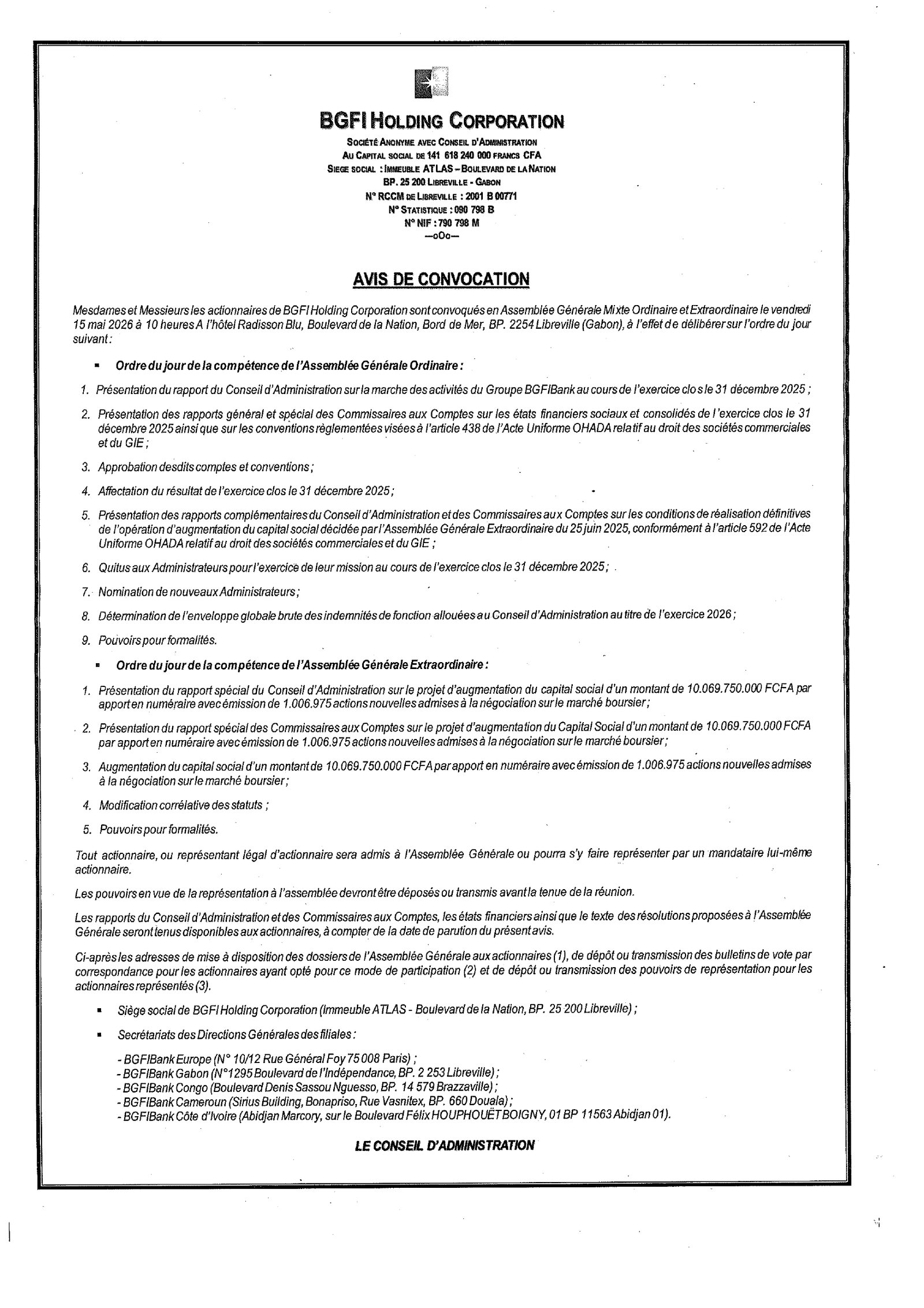 BGFI HOLDING CORPORATION

SOCIÉTÉ ANONYME AVEC CONSEIL D'ADMINISTRATION
AU CAPITAL SOCIAL DE 141 618 240 000 FRANCS CFA
SIEGE SOCIAL : IMMEUBLE ATLAS – BOULEVARD DE LA NATION
BP. 25 200 LIBREVILLE - GABON
N° RCCM DE LIBREVILLE : 2001 B 00771
N° STATISTIQUE : 090 798 B
N° NIF : 790 798 M
—oOo—

AVIS DE CONVOCATION

Mesdames et Messieurs les actionnaires de BGFI Holding Corporation sont convoqués en Assemblée Générale Mixte Ordinaire et Extraordinaire le vendredi 15 mai 2026 à 10 heures A l'hôtel Radisson Blu, Boulevard de la Nation, Bord de Mer, BP. 2254 Libreville (Gabon), à l'effet de délibérer sur l'ordre du jour suivant :

▪ Ordre du jour de la compétence de l'Assemblée Générale Ordinaire :

1. Présentation du rapport du Conseil d'Administration sur la marche des activités du Groupe BGFIBank au cours de l'exercice clos le 31 décembre 2025 ;

2. Présentation des rapports général et spécial des Commissaires aux Comptes sur les états financiers sociaux et consolidés de l'exercice clos le 31 décembre 2025 ainsi que sur les conventions règlementées visées à l'article 438 de l'Acte Uniforme OHADA relatif au droit des sociétés commerciales et du GIE ;

3. Approbation desdits comptes et conventions ;

4. Affectation du résultat de l'exercice clos le 31 décembre 2025 ;

5. Présentation des rapports complémentaires du Conseil d'Administration et des Commissaires aux Comptes sur les conditions de réalisation définitives de l'opération d'augmentation du capital social décidée par l'Assemblée Générale Extraordinaire du 25 juin 2025, conformément à l'article 592 de l'Acte Uniforme OHADA relatif au droit des sociétés commerciales et du GIE ;

6. Quitus aux Administrateurs pour l'exercice de leur mission au cours de l'exercice clos le 31 décembre 2025 ;

7. Nomination de nouveaux Administrateurs ;

8. Détermination de l'enveloppe globale brute des indemnités de fonction allouées au Conseil d'Administration au titre de l'exercice 2026 ;

9. Pouvoirs pour formalités.

▪ Ordre du jour de la compétence de l'Assemblée Générale Extraordinaire :

1. Présentation du rapport spécial du Conseil d'Administration sur le projet d'augmentation du capital social d'un montant de 10.069.750.000 FCFA par apport en numéraire avec émission de 1.006.975 actions nouvelles admises à la négociation sur le marché boursier ;

2. Présentation du rapport spécial des Commissaires aux Comptes sur le projet d'augmentation du Capital Social d'un montant de 10.069.750.000 FCFA par apport en numéraire avec émission de 1.006.975 actions nouvelles admises à la négociation sur le marché boursier ;

3. Augmentation du capital social d'un montant de 10.069.750.000 FCFA par apport en numéraire avec émission de 1.006.975 actions nouvelles admises à la négociation sur le marché boursier ;

4. Modification corrélative des statuts ;

5. Pouvoirs pour formalités.

Tout actionnaire, ou représentant légal d'actionnaire sera admis à l'Assemblée Générale ou pourra s'y faire représenter par un mandataire lui-même actionnaire.

Les pouvoirs en vue de la représentation à l'assemblée devront être déposés ou transmis avant la tenue de la réunion.

Les rapports du Conseil d'Administration et des Commissaires aux Comptes, les états financiers ainsi que le texte des résolutions proposées à l'Assemblée Générale seront tenus disponibles aux actionnaires, à compter de la date de parution du présent avis.

Ci-après les adresses de mise à disposition des dossiers de l'Assemblée Générale aux actionnaires (1), de dépôt ou transmission des bulletins de vote par correspondance pour les actionnaires ayant opté pour ce mode de participation (2) et de dépôt ou transmission des pouvoirs de représentation pour les actionnaires représentés (3).

▪ Siège social de BGFI Holding Corporation (Immeuble ATLAS - Boulevard de la Nation, BP. 25 200 Libreville) ;

▪ Secrétariats des Directions Générales des filiales :

- BGFIBank Europe (N° 10/12 Rue Général Foy 75 008 Paris) ;
- BGFIBank Gabon (N°1295 Boulevard de l'Indépendance, BP. 2 253 Libreville) ;
- BGFIBank Congo (Boulevard Denis Sassou Nguesso, BP. 14 579 Brazzaville) ;
- BGFIBank Cameroun (Sirius Building, Bonapriso, Rue Vasnitex, BP. 660 Douala) ;
- BGFIBank Côte d'Ivoire (Abidjan Marcory, sur le Boulevard Félix HOUPHOUËT BOIGNY, 01 BP 11563 Abidjan 01).

LE CONSEIL D'ADMINISTRATION